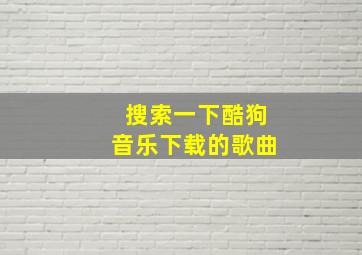 搜索一下酷狗
音乐下载的歌曲